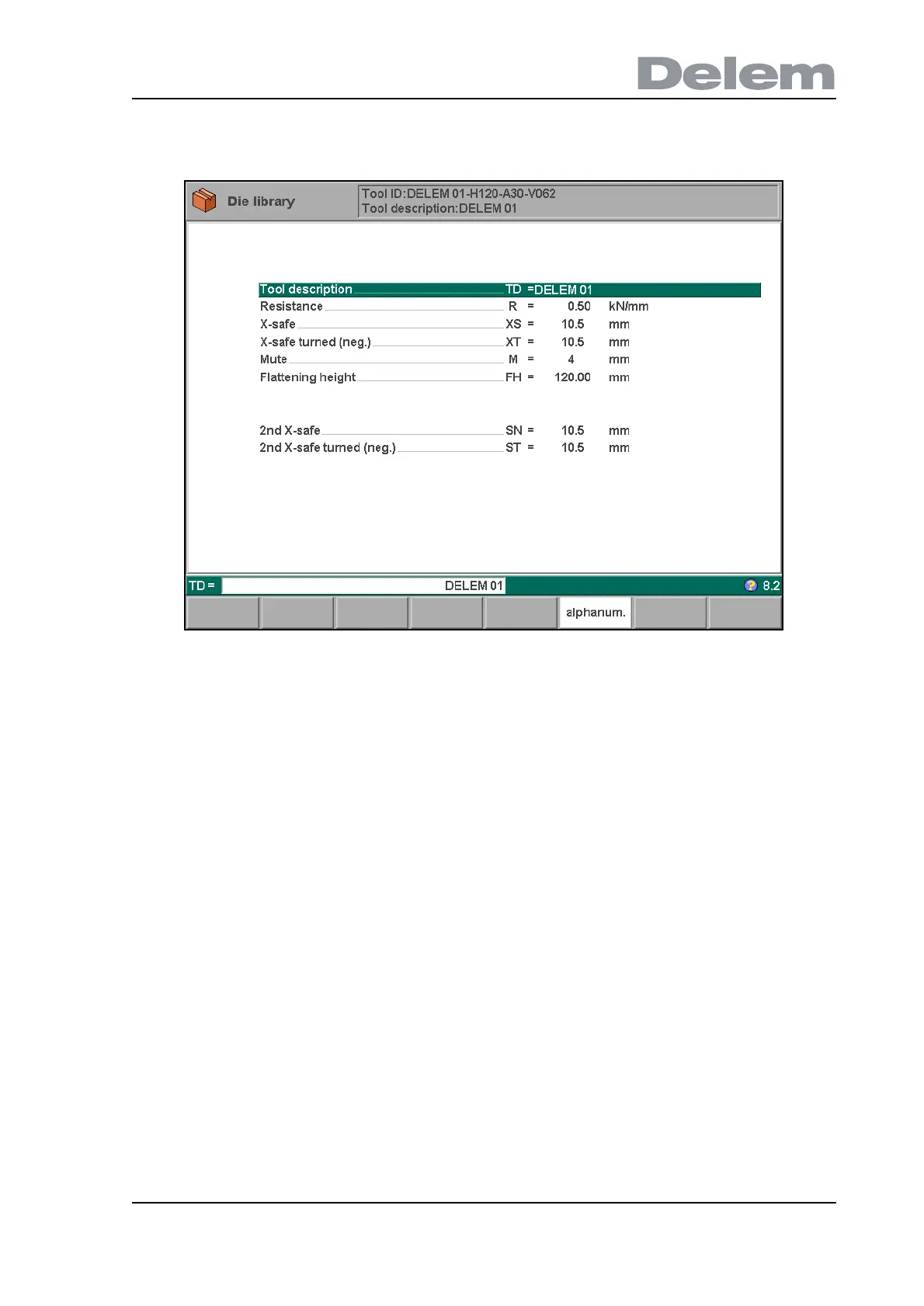 Delem

Die library

Tool ID:DELEM 01-H120-A30-V062
Tool description:DELEM 01

Tool description TD =DELEM 01
Resistance R = 0.50 kN/mm
X-safe XS = 10.5 mm
X-safe turned (neg.) XT = 10.5 mm
Mute M = 4 mm
Flattening height FH = 120.00 mm

2nd X-safe SN = 10.5 mm
2nd X-safe turned (neg.) ST = 10.5 mm

TD = DELEM 01 8.2

alphanum.